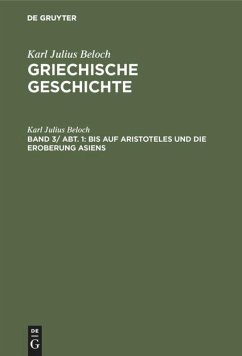 DE GRUYTER

Karl Julius Beloch
GRIECHISCHE GESCHICHTE

Karl Julius Beloch
BAND 3/ ABT. 1: BIS AUF ARISTOTELES UND DIE EROBERUNG ASIENS

DE
G